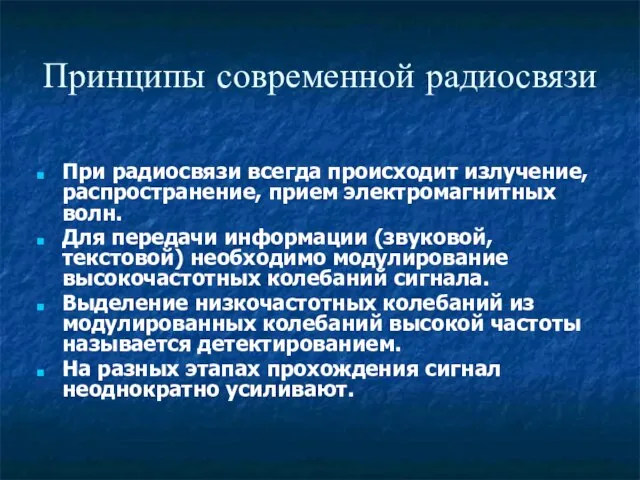 Принципы современной радиосвязи

При радиосвязи всегда происходит излучение, распространение, прием электромагнитных волн.

Для передачи информации (звуковой, текстовой) необходимо модулирование высокочастотных колебаний сигнала.

Выделение низкочастотных колебаний из модулированных колебаний высокой частоты называется детектированием.

На разных этапах прохождения сигнал неоднократно усиливают.